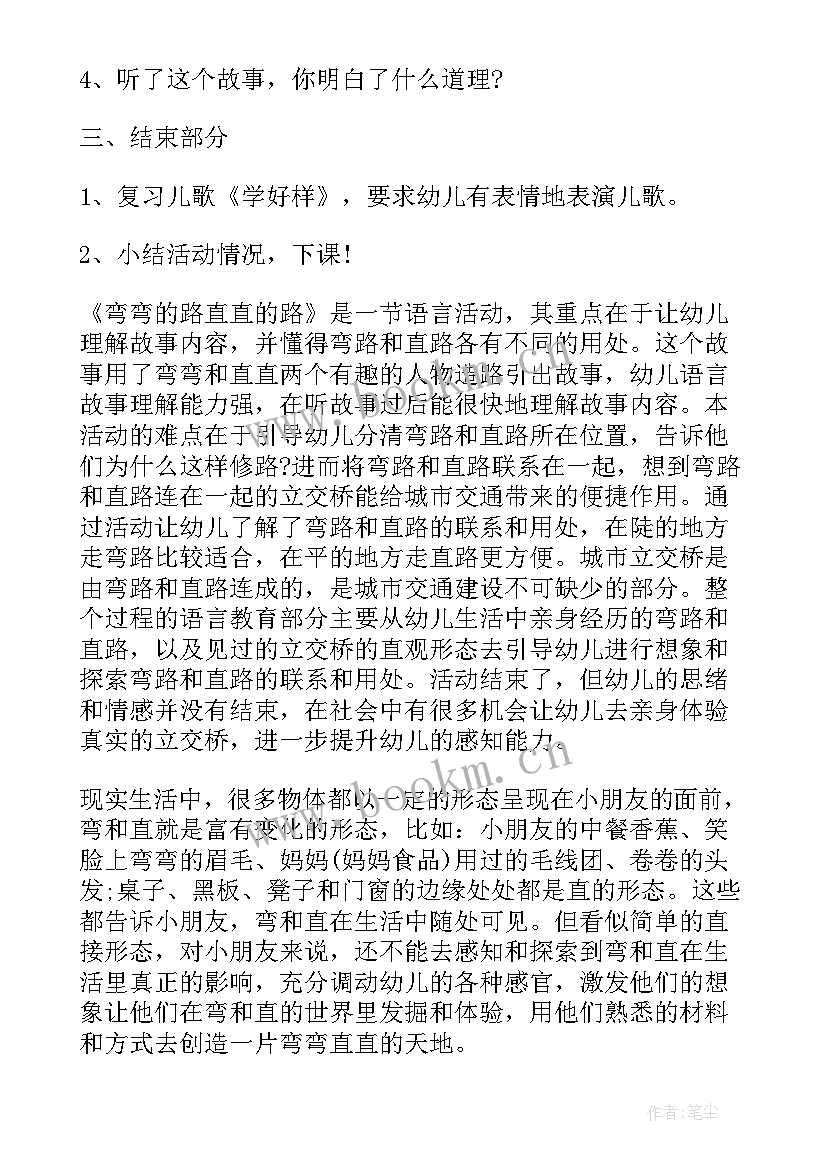 4、听了这个故事，你明白了什么道理?

三、结束部分

1、复习儿歌《学好样》，要求幼儿有表情地表演儿歌。

2、小结活动情况，下课!

《弯弯的路直直的路》是一节语言活动，其重点在于让幼儿理解故事内容，并懂得弯路和直路各有不同的用处。这个故事用了弯弯和直直两个有趣的人物造路引出故事，幼儿语言故事理解能力强，在听故事过后能很快地理解故事内容。本活动的难点在于引导幼儿分清弯路和直路所在位置，告诉他们为什么这样修路?进而将弯路和直路联系在一起，想到弯路和直路连在一起的立交桥能给城市交通带来的便捷作用。通过活动让幼儿了解了弯路和直路的联系和用处，在陡的地方走弯路比较适合，在平的地方走直路更方便。城市立交桥是由弯路和直路连成的，是城市交通建设不可缺少的部分。整个过程的语言教育部分主要从幼儿生活中亲身经历的弯路和直路，以及见过的立交桥的直观形态去引导幼儿进行想象和探索弯路和直路的联系和用处。活动结束了，但幼儿的思绪和情感并没有结束，在社会中有很多机会让幼儿去亲身体验真实的立交桥，进一步提升幼儿的感知能力。

现实生活中，很多物体都以一定的形态呈现在小朋友的面前，弯和直就是富有变化的形态，比如：小朋友的中餐香蕉、笑脸上弯弯的眉毛、妈妈(妈妈食品)用过的毛线团、卷卷的头发;桌子、黑板、凳子和门窗的边缘处处都是直的形态。这些都告诉小朋友，弯和直在生活中随处可见。但看似简单的直接形态，对小朋友来说，还不能去感知和探索到弯和直在生活里真正的影响，充分调动幼儿的各种感官，激发他们的想象让他们在弯和直的世界里发掘和体验，用他们熟悉的材料和方式去创造一片弯弯直直的天地。

www.bookm.cn

作者:笔尘